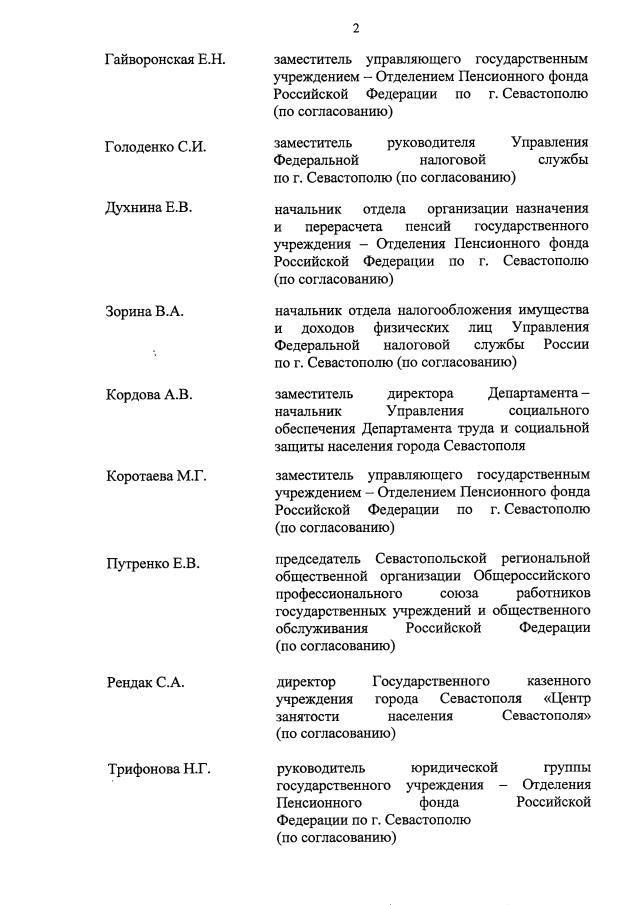 2

Гайворонская Е.Н.

заместитель управляющего государственным учреждением – Отделением Пенсионного фонда Российской Федерации по г. Севастополю (по согласованию)

Голоденко С.И.

заместитель руководителя Управления Федеральной налоговой службы по г. Севастополю (по согласованию)

Духнина Е.В.

начальник отдела организации назначения и перерасчета пенсий государственного учреждения – Отделения Пенсионного фонда Российской Федерации по г. Севастополю (по согласованию)

Зорина В.А.

начальник отдела налогообложения имущества и доходов физических лиц Управления Федеральной налоговой службы России по г. Севастополю (по согласованию)

Кордова А.В.

заместитель директора Департамента – начальник Управления социального обеспечения Департамента труда и социальной защиты населения города Севастополя

Коротаева М.Г.

заместитель управляющего государственным учреждением – Отделением Пенсионного фонда Российской Федерации по г. Севастополю (по согласованию)

Путренко Е.В.

председатель Севастопольской региональной общественной организации Общероссийского профессионального союза работников государственных учреждений и общественного обслуживания Российской Федерации (по согласованию)

Рендак С.А.

директор Государственного казенного учреждения города Севастополя «Центр занятости населения Севастополя» (по согласованию)

Трифонова Н.Г.

руководитель юридической группы государственного учреждения – Отделения Пенсионного фонда Российской Федерации по г. Севастополю (по согласованию)